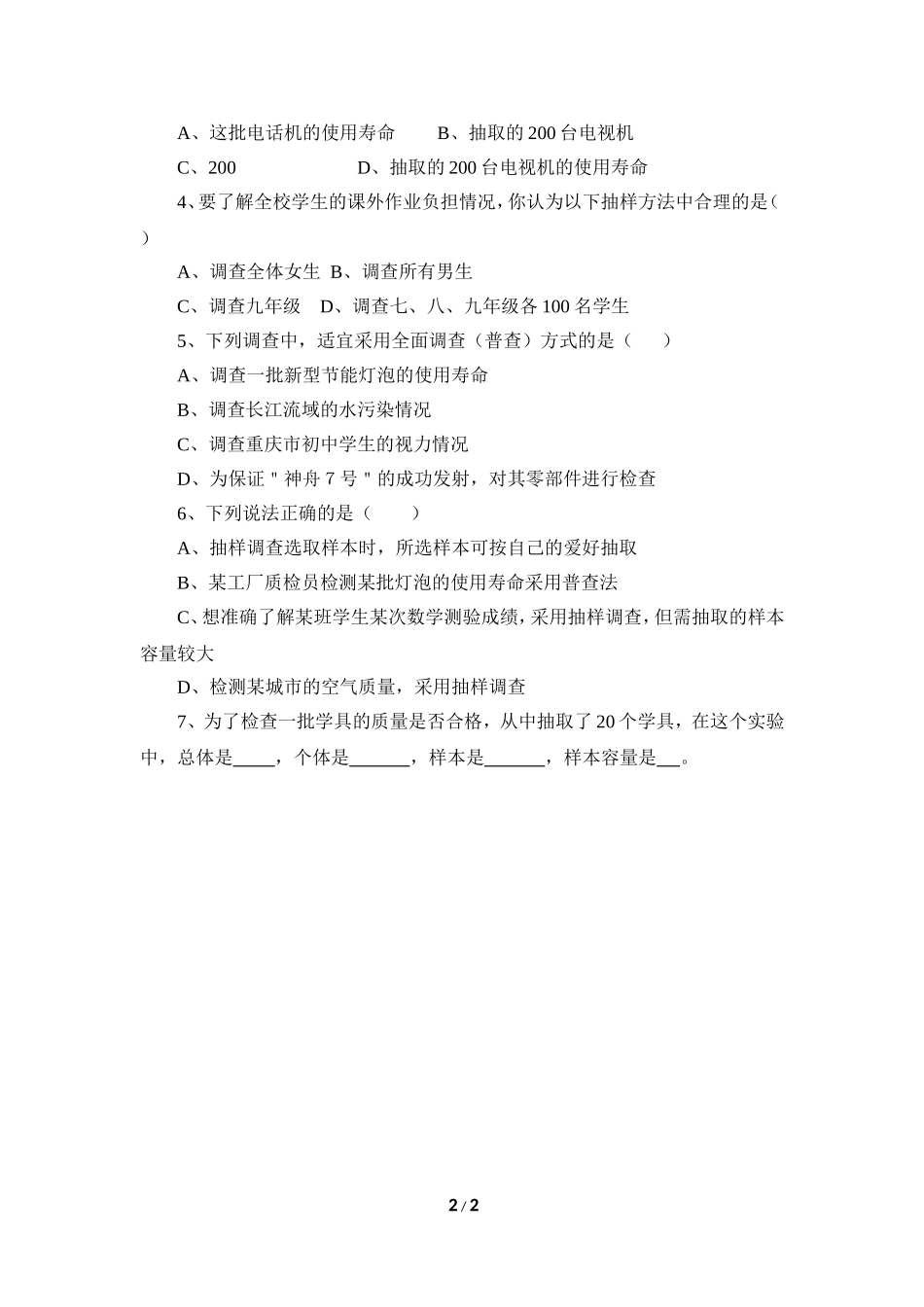 A、这批电话机的使用寿命　　B、抽取的 200 台电视机

C、200　　　　　　D、抽取的 200 台电视机的使用寿命

4、要了解全校学生的课外作业负担情况，你认为以下抽样方法中合理的是（　）

A、调查全体女生　B、调查所有男生

C、调查九年级　D、调查七、八、九年级各 100 名学生

5、下列调查中，适宜采用全面调查（普查）方式的是（　　）

A、调查一批新型节能灯泡的使用寿命

B、调查长江流域的水污染情况

C、调查重庆市初中学生的视力情况

D、为保证＂神舟 7 号＂的成功发射，对其零部件进行检查

6、下列说法正确的是（　　）

A、抽样调查选取样本时，所选样本可按自己的爱好抽取

B、某工厂质检员检测某批灯泡的使用寿命采用普查法

C、想准确了解某班学生某次数学测验成绩，采用抽样调查，但需抽取的样本容量较大

D、检测某城市的空气质量，采用抽样调查

7、为了检查一批学具的质量是否合格，从中抽取了 20 个学具，在这个实验中，总体是____，个体是______，样本是______，样本容量是__。

2 / 2